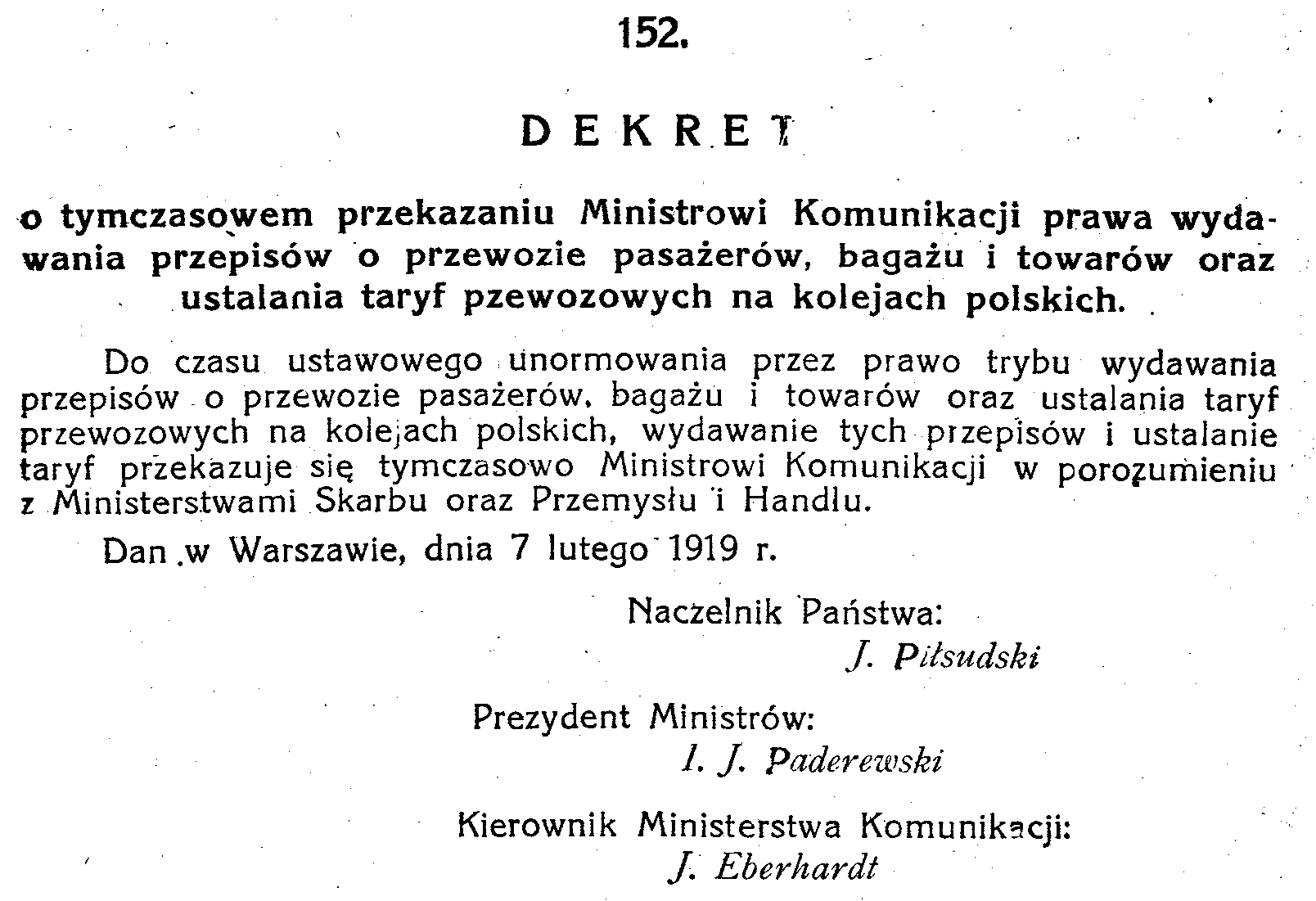 152.

DEKRET

o tymczasowem przekazaniu Ministrowi Komunikacji prawa wydawania przepisów o przewozie pasażerów, bagażu i towarów oraz ustalania taryf pzewozowych na kolejach polskich.

Do czasu ustawowego unormowania przez prawo trybu wydawania przepisów o przewozie pasażerów, bagażu i towarów oraz ustalania taryf przewozowych na kolejach polskich, wydawanie tych przepisów i ustalanie taryf przekazuje się tymczasowo Ministrowi Komunikacji w porozumieniu z Ministerstwami Skarbu oraz Przemysłu i Handlu.

Dan w Warszawie, dnia 7 lutego 1919 r.

Naczelnik Państwa:
J. Piłsudski

Prezydent Ministrów:
I. J. Paderewski

Kierownik Ministerstwa Komunikacji:
J. Eberhardt